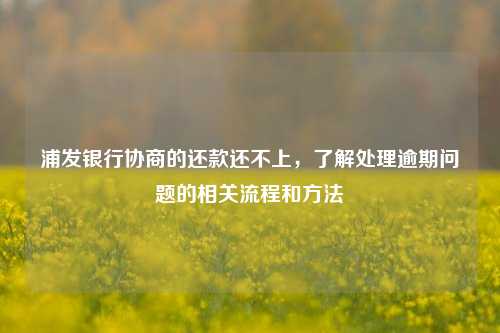 浦发银行协商的还款还不上，了解处理逾期问题的相关流程和方法